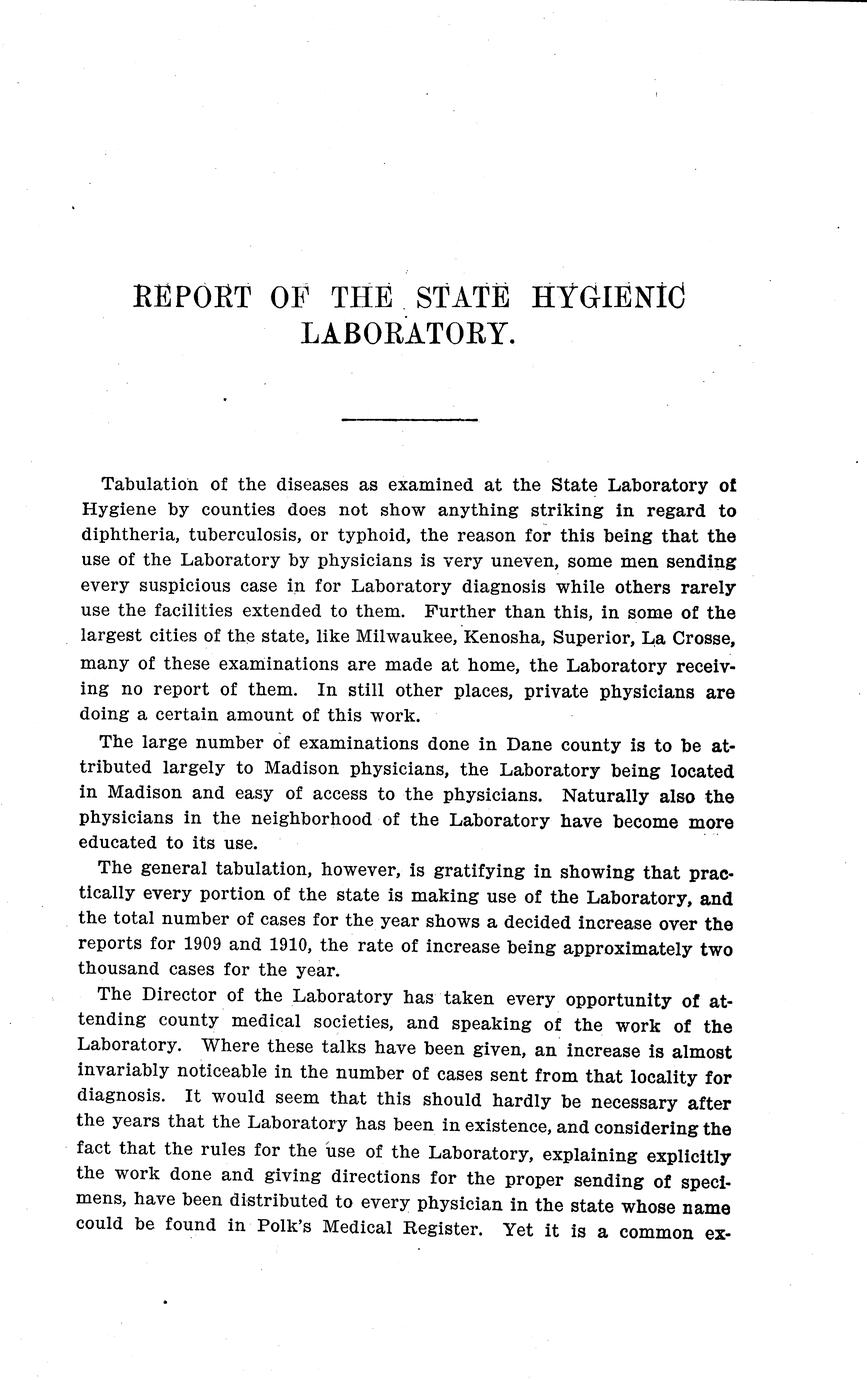 REPORT OF THE STATE HYGIENIC LABORATORY.

Tabulation of the diseases as examined at the State Laboratory of Hygiene by counties does not show anything striking in regard to diphtheria, tuberculosis, or typhoid, the reason for this being that the use of the Laboratory by physicians is very uneven, some men sending every suspicious case in for Laboratory diagnosis while others rarely use the facilities extended to them. Further than this, in some of the largest cities of the state, like Milwaukee, Kenosha, Superior, La Crosse, many of these examinations are made at home, the Laboratory receiving no report of them. In still other places, private physicians are doing a certain amount of this work.

The large number of examinations done in Dane county is to be attributed largely to Madison physicians, the Laboratory being located in Madison and easy of access to the physicians. Naturally also the physicians in the neighborhood of the Laboratory have become more educated to its use.

The general tabulation, however, is gratifying in showing that practically every portion of the state is making use of the Laboratory, and the total number of cases for the year shows a decided increase over the reports for 1909 and 1910, the rate of increase being approximately two thousand cases for the year.

The Director of the Laboratory has taken every opportunity of attending county medical societies, and speaking of the work of the Laboratory. Where these talks have been given, an increase is almost invariably noticeable in the number of cases sent from that locality for diagnosis. It would seem that this should hardly be necessary after the years that the Laboratory has been in existence, and considering the fact that the rules for the use of the Laboratory, explaining explicitly the work done and giving directions for the proper sending of specimens, have been distributed to every physician in the state whose name could be found in Polk's Medical Register. Yet it is a common ex-